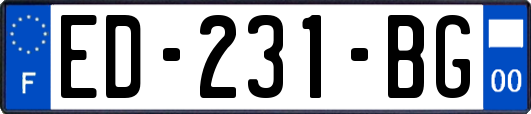 F
ED-231-BG
00